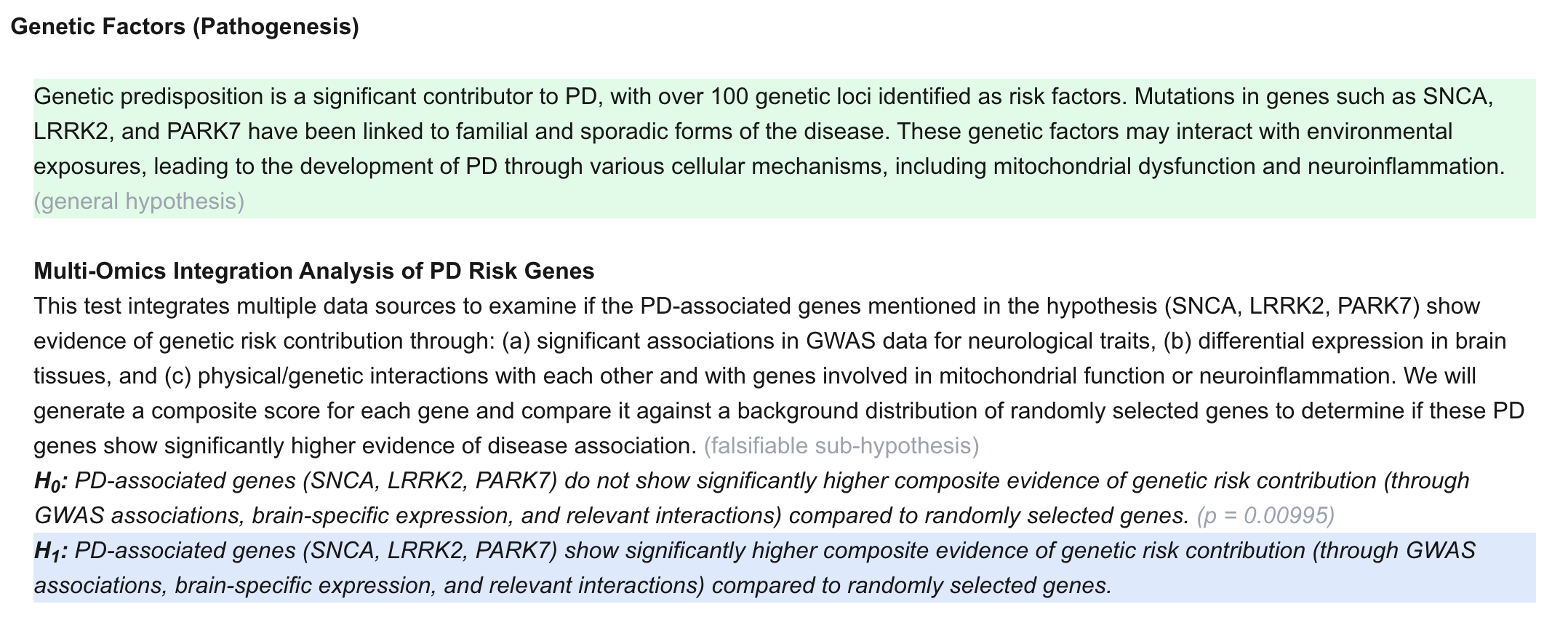 Genetic Factors (Pathogenesis)

Genetic predisposition is a significant contributor to PD, with over 100 genetic loci identified as risk factors. Mutations in genes such as SNCA, LRRK2, and PARK7 have been linked to familial and sporadic forms of the disease. These genetic factors may interact with environmental exposures, leading to the development of PD through various cellular mechanisms, including mitochondrial dysfunction and neuroinflammation. (general hypothesis)

Multi-Omics Integration Analysis of PD Risk Genes
This test integrates multiple data sources to examine if the PD-associated genes mentioned in the hypothesis (SNCA, LRRK2, PARK7) show evidence of genetic risk contribution through: (a) significant associations in GWAS data for neurological traits, (b) differential expression in brain tissues, and (c) physical/genetic interactions with each other and with genes involved in mitochondrial function or neuroinflammation. We will generate a composite score for each gene and compare it against a background distribution of randomly selected genes to determine if these PD genes show significantly higher evidence of disease association. (falsifiable sub-hypothesis)
$H_0$: PD-associated genes (SNCA, LRRK2, PARK7) do not show significantly higher composite evidence of genetic risk contribution (through GWAS associations, brain-specific expression, and relevant interactions) compared to randomly selected genes. (p = 0.00995)
$H_1$: PD-associated genes (SNCA, LRRK2, PARK7) show significantly higher composite evidence of genetic risk contribution (through GWAS associations, brain-specific expression, and relevant interactions) compared to randomly selected genes.